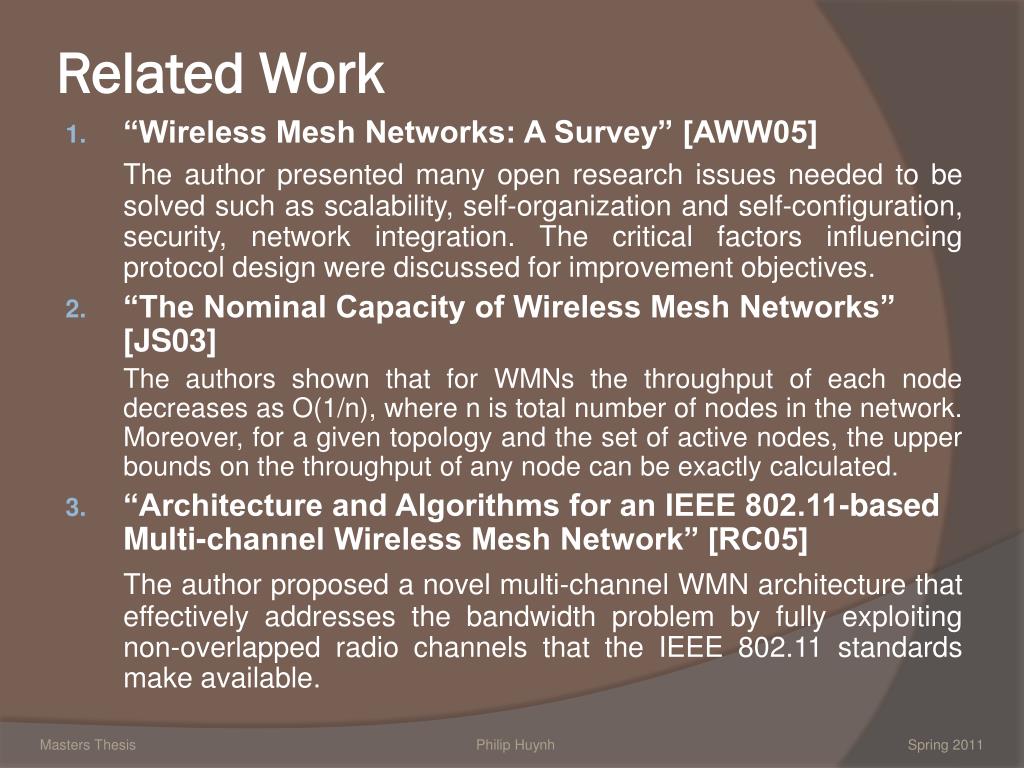 Related Work

1. “Wireless Mesh Networks: A Survey” [AWW05]

The author presented many open research issues needed to be solved such as scalability, self-organization and self-configuration, security, network integration. The critical factors influencing protocol design were discussed for improvement objectives.

2. “The Nominal Capacity of Wireless Mesh Networks” [JS03]

The authors shown that for WMNs the throughput of each node decreases as O(1/n), where n is total number of nodes in the network. Moreover, for a given topology and the set of active nodes, the upper bounds on the throughput of any node can be exactly calculated.

3. “Architecture and Algorithms for an IEEE 802.11-based Multi-channel Wireless Mesh Network” [RC05]

The author proposed a novel multi-channel WMN architecture that effectively addresses the bandwidth problem by fully exploiting non-overlapped radio channels that the IEEE 802.11 standards make available.

Masters Thesis

Philip Huynh

Spring 2011